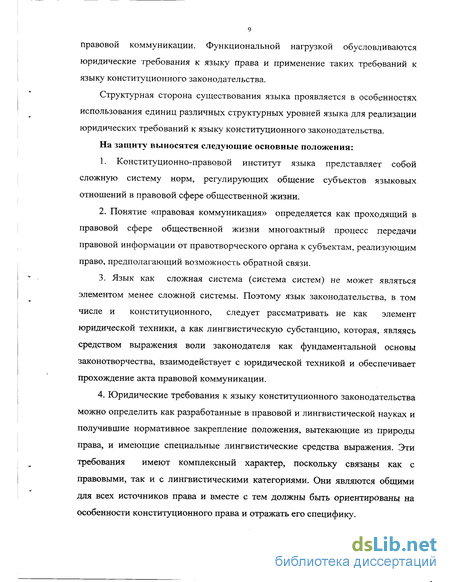 9

правовой коммуникации. Функциональной нагрузкой обусловливаются юридические требования к языку права и применение таких требований к языку конституционного законодательства.

Структурная сторона существования языка проявляется в особенностях использования единиц различных структурных уровней языка для реализации юридических требований к языку конституционного законодательства.

На защиту выносятся следующие основные положения:

1. Конституционно-правовой институт языка представляет собой сложную систему норм, регулирующих общение субъектов языковых отношений в правовой сфере общественной жизни.

2. Понятие «правовая коммуникация» определяется как проходящий в правовой сфере общественной жизни многоактный процесс передачи правовой информации от правотворческого органа к субъектам, реализующим право, предполагающий возможность обратной связи.

3. Язык как сложная система (система систем) не может являться элементом менее сложной системы. Поэтому язык законодательства, в том числе и конституционного, следует рассматривать не как элемент юридической техники, а как лингвистическую субстанцию, которая, являясь средством выражения воли законодателя как фундаментальной основы законотворчества, взаимодействует с юридической техникой и обеспечивает прохождение акта правовой коммуникации.

4. Юридические требования к языку конституционного законодательства можно определить как разработанные в правовой и лингвистической науках и получившие нормативное закрепление положения, вытекающие из природы права, и имеющие специальные лингвистические средства выражения. Эти требования имеют комплексный характер, поскольку связаны как с правовыми, так и с лингвистическими категориями. Они являются общими для всех источников права и вместе с тем должны быть ориентированы на особенности конституционного права и отражать его специфику.

dsLib.net
библиотека диссертаций